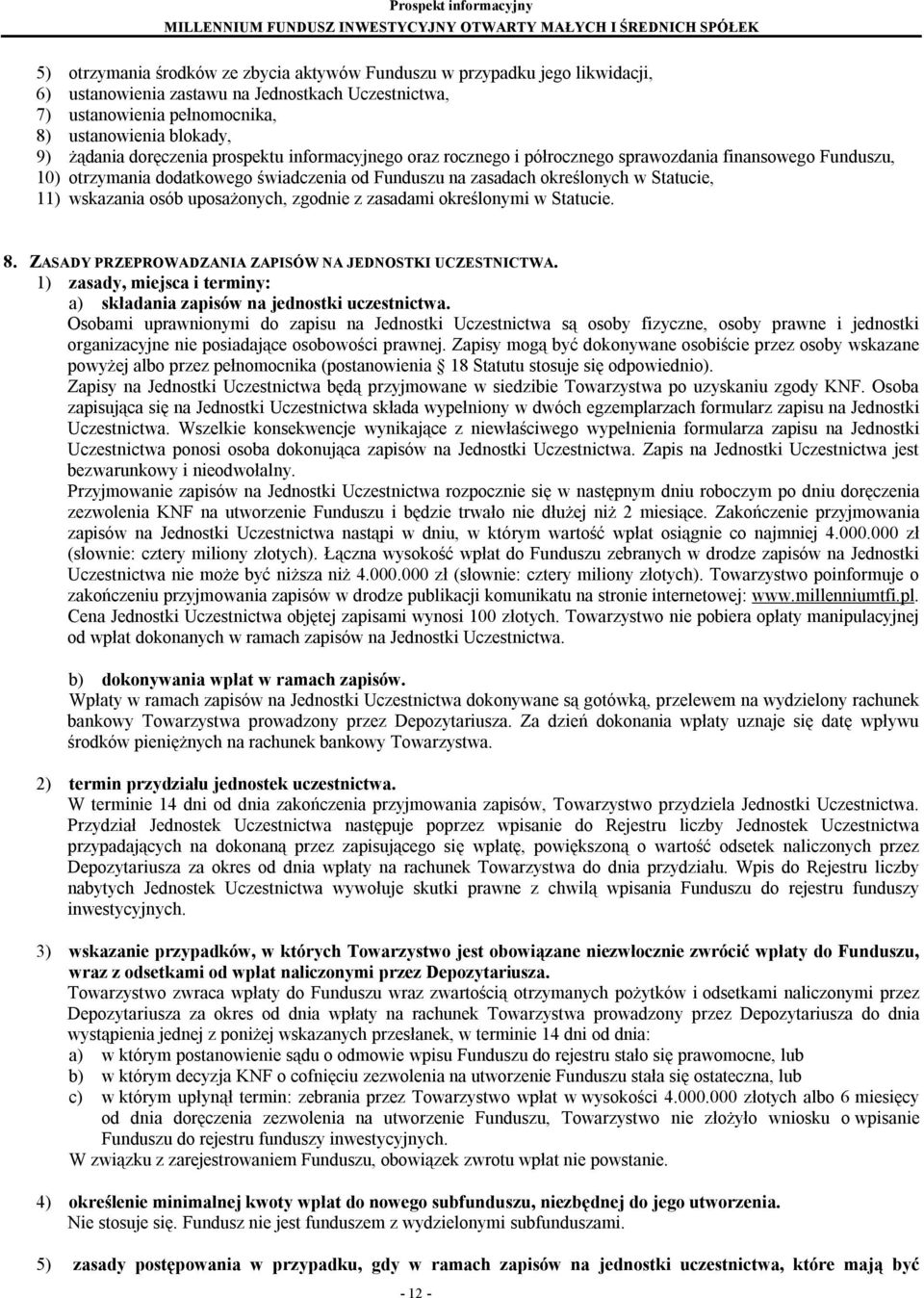 Prospekt informacyjny
MILLENNIUM FUNDUSZ INWESTYCYJNY OTWARTY MAŁYCH I ŚREDNICH SPÓŁEK

5) otrzymania środków ze zbycia aktywów Funduszu w przypadku jego likwidacji,
6) ustanowienia zastawu na Jednostkach Uczestnictwa,
7) ustanowienia pełnomocnika,
8) ustanowienia blokady,
9) żądania doręczenia prospektu informacyjnego oraz rocznego i półrocznego sprawozdania finansowego Funduszu,
10) otrzymania dodatkowego świadczenia od Funduszu na zasadach określonych w Statucie,
11) wskazania osób uposażonych, zgodnie z zasadami określonymi w Statucie.

8. ZASADY PRZEPROWADZANIA ZAPISÓW NA JEDNOSTKI UCZESTNICTWA.
1) zasady, miejsca i terminy:
a) składania zapisów na jednostki uczestnictwa.
Osobami uprawnionymi do zapisu na Jednostki Uczestnictwa są osoby fizyczne, osoby prawne i jednostki organizacyjne nie posiadające osobowości prawnej. Zapisy mogą być dokonywane osobiście przez osoby wskazane powyżej albo przez pełnomocnika (postanowienia 18 Statutu stosuje się odpowiednio).
Zapisy na Jednostki Uczestnictwa będą przyjmowane w siedzibie Towarzystwa po uzyskaniu zgody KNF. Osoba zapisująca się na Jednostki Uczestnictwa składa wypełniony w dwóch egzemplarzach formularz zapisu na Jednostki Uczestnictwa. Wszelkie konsekwencje wynikające z niewłaściwego wypełnienia formularza zapisu na Jednostki Uczestnictwa ponosi osoba dokonująca zapisów na Jednostki Uczestnictwa. Zapis na Jednostki Uczestnictwa jest bezwarunkowy i nieodwołalny.
Przyjmowanie zapisów na Jednostki Uczestnictwa rozpocznie się w następnym dniu roboczym po dniu doręczenia zezwolenia KNF na utworzenie Funduszu i będzie trwało nie dłużej niż 2 miesiące. Zakończenie przyjmowania zapisów na Jednostki Uczestnictwa nastąpi w dniu, w którym wartość wpłat osiągnie co najmniej 4.000.000 zł (słownie: cztery miliony złotych). Łączna wysokość wpłat do Funduszu zebranych w drodze zapisów na Jednostki Uczestnictwa nie może być niższa niż 4.000.000 zł (słownie: cztery miliony złotych). Towarzystwo poinformuje o zakończeniu przyjmowania zapisów w drodze publikacji komunikatu na stronie internetowej: www.millenniumtfi.pl. Cena Jednostki Uczestnictwa objętej zapisami wynosi 100 złotych. Towarzystwo nie pobiera opłaty manipulacyjnej od wpłat dokonanych w ramach zapisów na Jednostki Uczestnictwa.

b) dokonywania wpłat w ramach zapisów.
Wpłaty w ramach zapisów na Jednostki Uczestnictwa dokonywane są gotówką, przelewem na wydzielony rachunek bankowy Towarzystwa prowadzony przez Depozytariusza. Za dzień dokonania wpłaty uznaje się datę wpływu środków pieniężnych na rachunek bankowy Towarzystwa.

2) termin przydziału jednostek uczestnictwa.
W terminie 14 dni od dnia zakończenia przyjmowania zapisów, Towarzystwo przydziela Jednostki Uczestnictwa. Przydział Jednostek Uczestnictwa następuje poprzez wpisanie do Rejestru liczby Jednostek Uczestnictwa przypadających na dokonaną przez zapisującego się wpłatę, powiększoną o wartość odsetek naliczonych przez Depozytariusza za okres od dnia wpłaty na rachunek Towarzystwa do dnia przydziału. Wpis do Rejestru liczby nabytych Jednostek Uczestnictwa wywołuje skutki prawne z chwilą wpisania Funduszu do rejestru funduszy inwestycyjnych.

3) wskazanie przypadków, w których Towarzystwo jest obowiązane niezwłocznie zwrócić wpłaty do Funduszu, wraz z odsetkami od wpłat naliczonymi przez Depozytariusza.
Towarzystwo zwraca wpłaty do Funduszu wraz zwartością otrzymanych pożytków i odsetkami naliczonymi przez Depozytariusza za okres od dnia wpłaty na rachunek Towarzystwa prowadzony przez Depozytariusza do dnia wystąpienia jednej z poniżej wskazanych przesłanek, w terminie 14 dni od dnia:
a) w którym postanowienie sądu o odmowie wpisu Funduszu do rejestru stało się prawomocne, lub
b) w którym decyzja KNF o cofnięciu zezwolenia na utworzenie Funduszu stała się ostateczna, lub
c) w którym upłynął termin: zebrania przez Towarzystwo wpłat w wysokości 4.000.000 złotych albo 6 miesięcy od dnia doręczenia zezwolenia na utworzenie Funduszu, Towarzystwo nie złożyło wniosku o wpisanie Funduszu do rejestru funduszy inwestycyjnych.
W związku z zarejestrowaniem Funduszu, obowiązek zwrotu wpłat nie powstanie.

4) określenie minimalnej kwoty wpłat do nowego subfunduszu, niezbędnej do jego utworzenia.
Nie stosuje się. Fundusz nie jest funduszem z wydzielonymi subfunduszami.

5) zasady postępowania w przypadku, gdy w ramach zapisów na jednostki uczestnictwa, które mają być

- 12 -